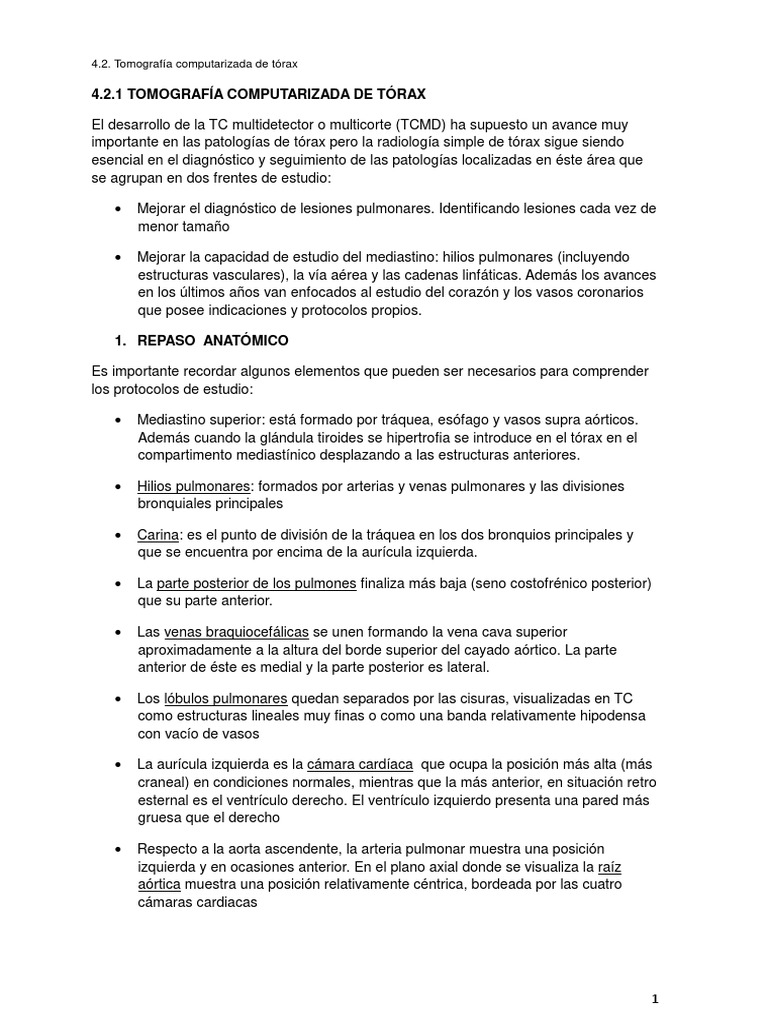 4.2. Tomografía computarizada de tórax

4.2.1 TOMOGRAFÍA COMPUTARIZADA DE TÓRAX

El desarrollo de la TC multidetector o multicorte (TCMD) ha supuesto un avance muy importante en las patologías de tórax pero la radiología simple de tórax sigue siendo esencial en el diagnóstico y seguimiento de las patologías localizadas en éste área que se agrupan en dos frentes de estudio:

• Mejorar el diagnóstico de lesiones pulmonares. Identificando lesiones cada vez de menor tamaño

• Mejorar la capacidad de estudio del mediastino: hilios pulmonares (incluyendo estructuras vasculares), la vía aérea y las cadenas linfáticas. Además los avances en los últimos años van enfocados al estudio del corazón y los vasos coronarios que posee indicaciones y protocolos propios.

1. REPASO ANATÓMICO

Es importante recordar algunos elementos que pueden ser necesarios para comprender los protocolos de estudio:

• Mediastino superior: está formado por tráquea, esófago y vasos supra aórticos. Además cuando la glándula tiroides se hipertrofia se introduce en el tórax en el compartimento mediastínico desplazando a las estructuras anteriores.

• Hilios pulmonares: formados por arterias y venas pulmonares y las divisiones bronquiales principales

• Carina: es el punto de división de la tráquea en los dos bronquios principales y que se encuentra por encima de la aurícula izquierda.

• La parte posterior de los pulmones finaliza más baja (seno costofrénico posterior) que su parte anterior.

• Las venas braquiocefálicas se unen formando la vena cava superior aproximadamente a la altura del borde superior del cayado aórtico. La parte anterior de éste es medial y la parte posterior es lateral.

• Los lóbulos pulmonares quedan separados por las cisuras, visualizadas en TC como estructuras lineales muy finas o como una banda relativamente hipodensa con vacío de vasos

• La aurícula izquierda es la cámara cardíaca que ocupa la posición más alta (más craneal) en condiciones normales, mientras que la más anterior, en situación retro esternal es el ventrículo derecho. El ventrículo izquierdo presenta una pared más gruesa que el derecho

• Respecto a la aorta ascendente, la arteria pulmonar muestra una posición izquierda y en ocasiones anterior. En el plano axial donde se visualiza la raíz aórtica muestra una posición relativamente céntrica, bordeada por las cuatro cámaras cardiacas

1